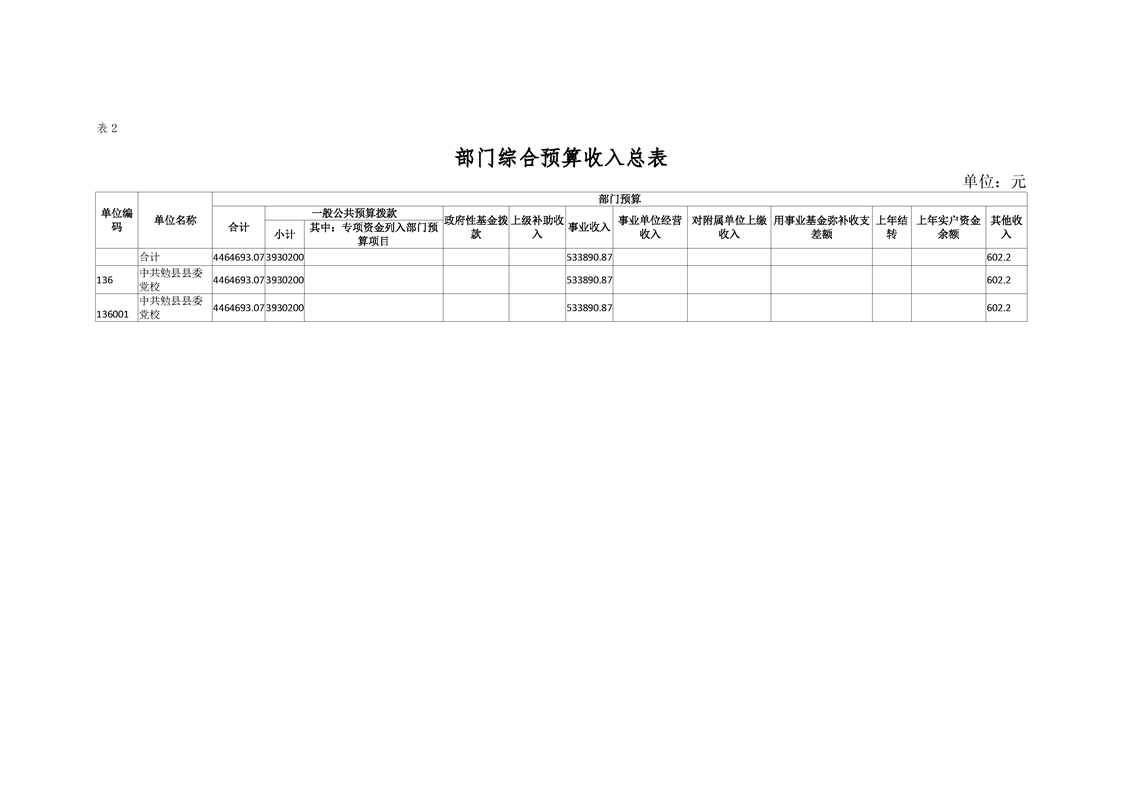 表 2

部门综合预算收入总表

单位：元

| 单位编码 | 单位名称 | 部门预算 | | | | | | | | | | | |
|---|---|---|---|---|---|---|---|---|---|---|---|---|---|
| | | 合计 | 一般公共预算拨款 | | 政府性基金拨款 | 上级补助收入 | 事业收入 | 事业单位经营收入 | 对附属单位上缴收入 | 用事业基金弥补收支差额 | 上年结转 | 上年实户资金余额 | 其他收入 |
| | | | 小计 | 其中：专项资金列入部门预算项目 | | | | | | | | | |
| | 合计 | 4464693.07 | 3930200 | | | | 533890.87 | | | | | | 602.2 |
| 136 | 中共勉县县委党校 | 4464693.07 | 3930200 | | | | 533890.87 | | | | | | 602.2 |
| 136001 | 中共勉县县委党校 | 4464693.07 | 3930200 | | | | 533890.87 | | | | | | 602.2 |